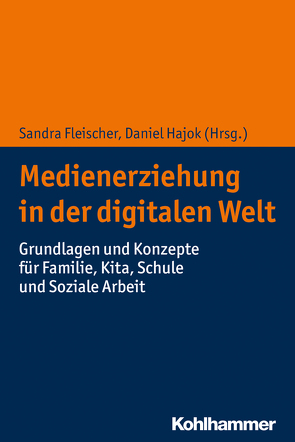 Sandra Fleischer, Daniel Hajok (Hrsg.)

Medienerziehung in der digitalen Welt

Grundlagen und Konzepte für Familie, Kita, Schule und Soziale Arbeit

Kohlhammer